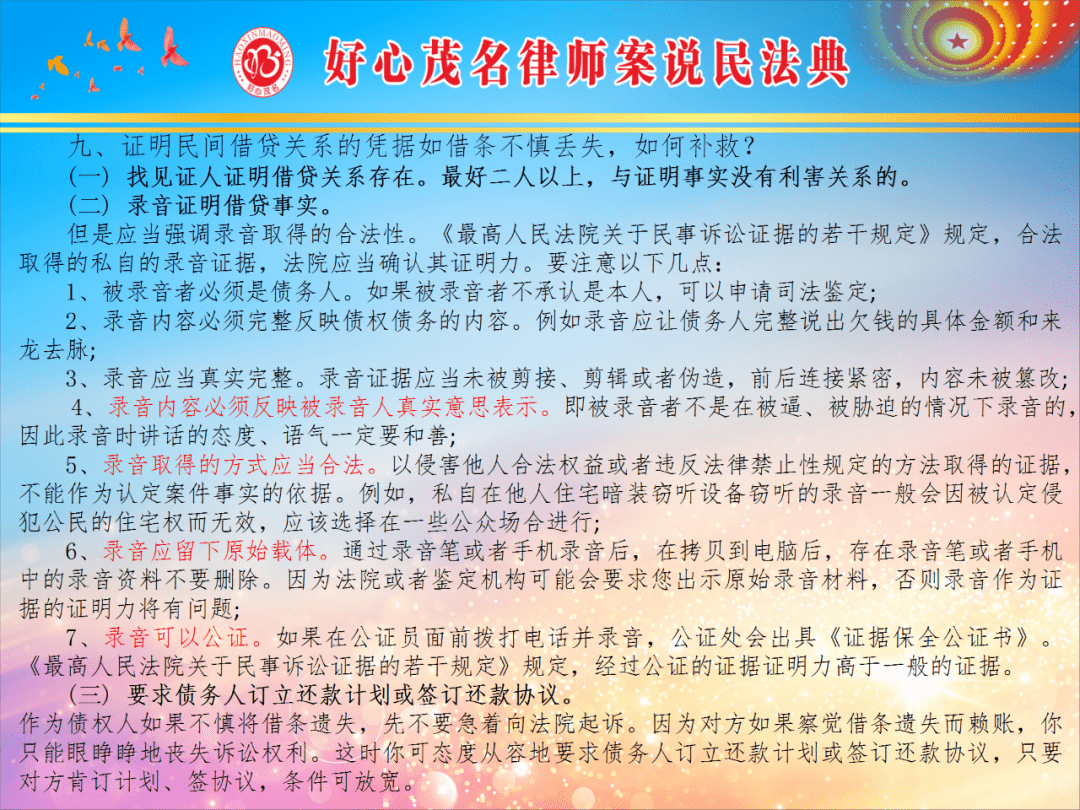 HAOXINMAOMING
好心茂名

好心茂名律师案说民法典

九、证明民间借贷关系的凭据如借条不慎丢失，如何补救？

（一）找见证人证明借贷关系存在。最好二人以上，与证明事实没有利害关系的。

（二）录音证明借贷事实。

但是应当强调录音取得的合法性。《最高人民法院关于民事诉讼证据的若干规定》规定，合法取得的私自的录音证据，法院应当确认其证明力。要注意以下几点：

1、被录音者必须是债务人。如果被录音者不承认是本人，可以申请司法鉴定；

2、录音内容必须完整反映债权债务的内容。例如录音应让债务人完整说出欠钱的具体金额和来龙去脉；

3、录音应当真实完整。录音证据应当未被剪接、剪辑或者伪造，前后连接紧密，内容未被篡改；

4、录音内容必须反映被录音人真实意思表示。即被录音者不是在被逼、被胁迫的情况下录音的，因此录音时讲话的态度、语气一定要和善；

5、录音取得的方式应当合法。以侵害他人合法权益或者违反法律禁止性规定的方法取得的证据，不能作为认定案件事实的依据。例如，私自在他人住宅暗装窃听设备窃听的录音一般会因被认定侵犯公民的住宅权而无效，应该选择在一些公众场合进行；

6、录音应留下原始载体。通过录音笔或者手机录音后，在拷贝到电脑后，存在录音笔或者手机中的录音资料不要删除。因为法院或者鉴定机构可能会要求您出示原始录音材料，否则录音作为证据的证明力将有问题；

7、录音可以公证。如果在公证员面前拨打电话并录音，公证处会出具《证据保全公证书》。《最高人民法院关于民事诉讼证据的若干规定》规定，经过公证的证据证明力高于一般的证据。

（三）要求债务人订立还款计划或签订还款协议。

作为债权人如果不慎将借条遗失，先不要急着向法院起诉。因为对方如果察觉借条遗失而赖账，你只能眼睁睁地丧失诉讼权利。这时你可态度从容地要求债务人订立还款计划或签订还款协议，只要对方肯订计划、签协议，条件可放宽。